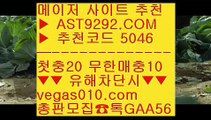 메이저 사이트 추천
▶ AST9292.COM
▶ 추천코드 5046
---------------
첫충20 무한매충10
▼▼ 유해차단시▼▼
vegas010.com
총판모집☎톡GAA56